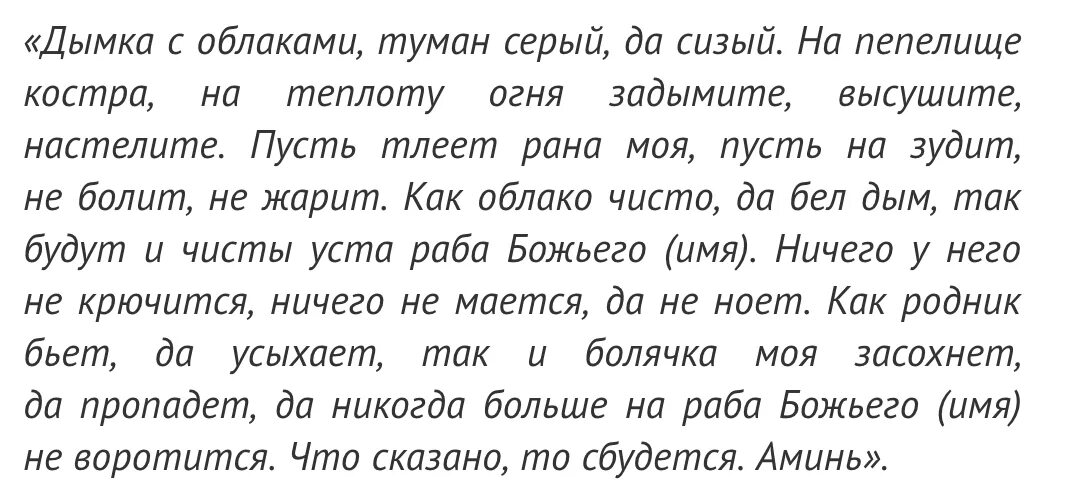 «Дымка с облаками, туман серый, да сизый. На пепелище костра, на теплоту огня задымите, высушите, настелите. Пусть тлеет рана моя, пусть на зудит, не болит, не жарит. Как облако чисто, да бел дым, так будут и чисты уста раба Божьего (имя). Ничего у него не крючится, ничего не мается, да не ноет. Как родник бьет, да усыхает, так и болячка моя засохнет, да пропадет, да никогда больше на раба Божьего (имя) не воротится. Что сказано, то сбудется. Аминь».